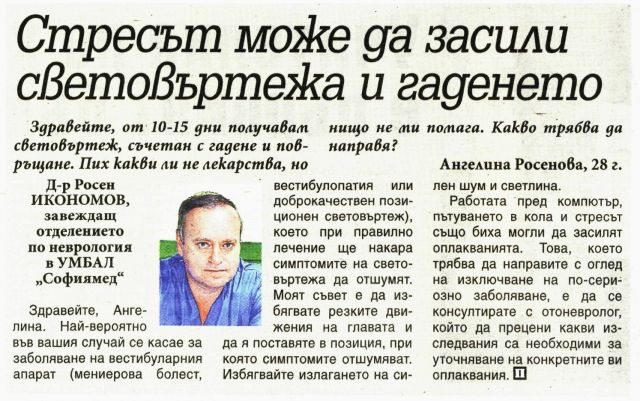 Стресът може да засили световъртежа и гаденето

Здравейте, от 10-15 дни получавам световъртеж, съчетан с гадене и повръщане. Пих какви ли не лекарства, но нищо не ми помага. Какво трябва да направя?

Ангелина Росенова, 28 г.

Д-р Росен ИКОНОМОВ, завеждащ отделението по неврология в УМБАЛ „Софиямед“

Здравейте, Ангелина. Най-вероятно във вашия случай се касае за заболяване на вестибуларния апарат (мениерова болест, вестибулопатия или доброкачествен позиционен световъртеж), което при правилно лечение ще накара симптомите на световъртежа да отшумят. Моят съвет е да избягвате резките движения на главата и да я поставяте в позиция, при която симптомите отшумяват. Избягвайте излагането на силен шум и светлина.

Работата пред компютър, пътуването в кола и стресът също биха могли да засилят оплакванията. Това, което трябва да направите с оглед на изключване на по-сериозно заболяване, е да се консултирате с отоневролог, който да прецени какви изследвания са необходими за уточняване на конкретните ви оплаквания.